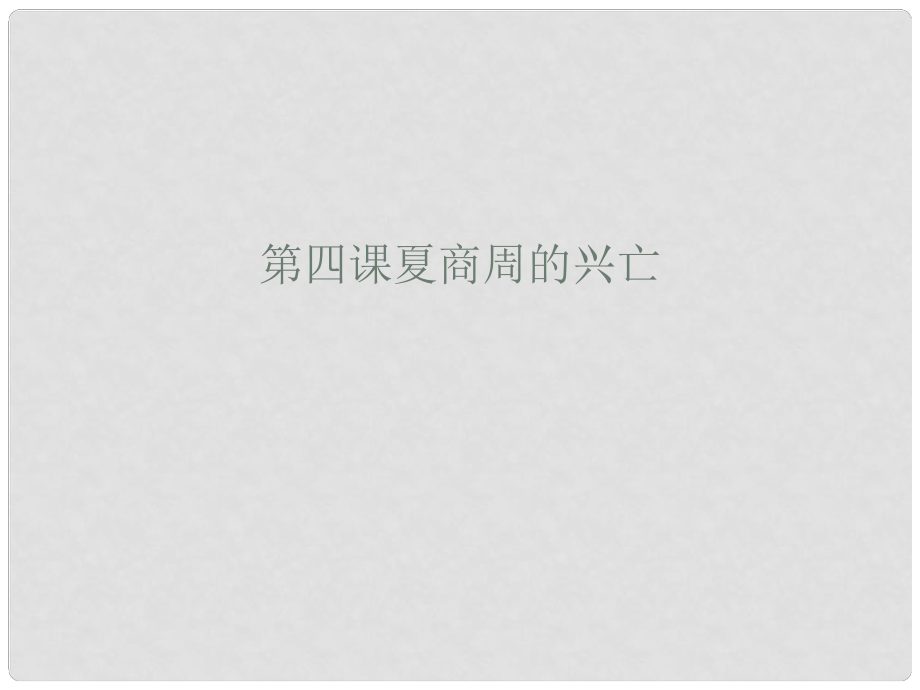 第四课夏商周的兴亡